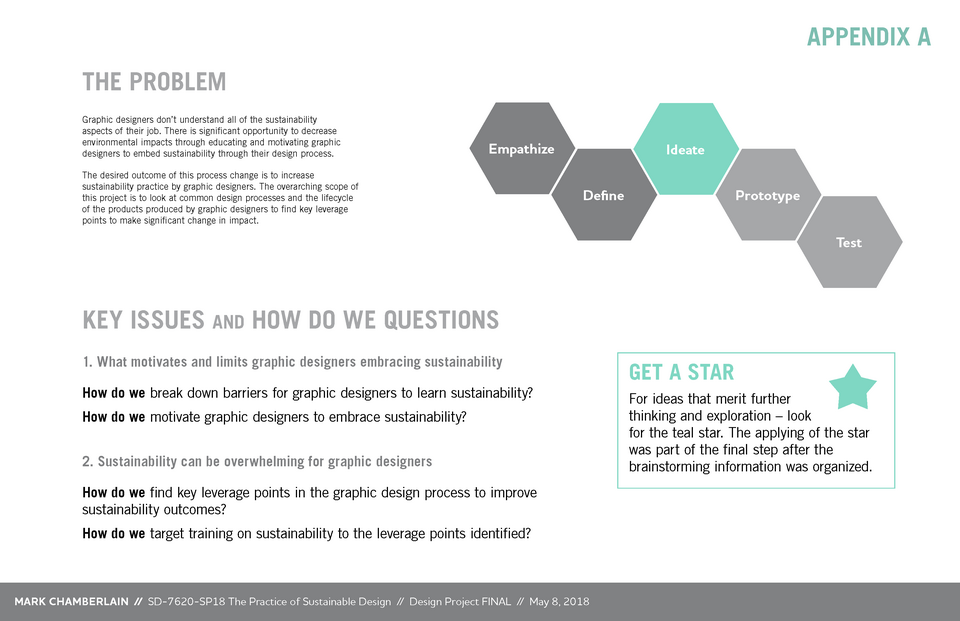 APPENDIX A

THE PROBLEM

Graphic designers don't understand all of the sustainability aspects of their job. There is significant opportunity to decrease environmental impacts through educating and motivating graphic designers to embed sustainability through their design process.

The desired outcome of this process change is to increase sustainability practice by graphic designers. The overarching scope of this project is to look at common design processes and the lifecycle of the products produced by graphic designers to find key leverage points to make significant change in impact.

Empathize

Define

Ideate

Prototype

Test

KEY ISSUES AND HOW DO WE QUESTIONS

1. What motivates and limits graphic designers embracing sustainability

How do we break down barriers for graphic designers to learn sustainability?

How do we motivate graphic designers to embrace sustainability?

2. Sustainability can be overwhelming for graphic designers

How do we find key leverage points in the graphic design process to improve sustainability outcomes?

How do we target training on sustainability to the leverage points identified?

GET A STAR

For ideas that merit further thinking and exploration – look for the teal star. The applying of the star was part of the final step after the brainstorming information was organized.

MARK CHAMBERLAIN // SD-7620-SP18 The Practice of Sustainable Design // Design Project FINAL // May 8, 2018